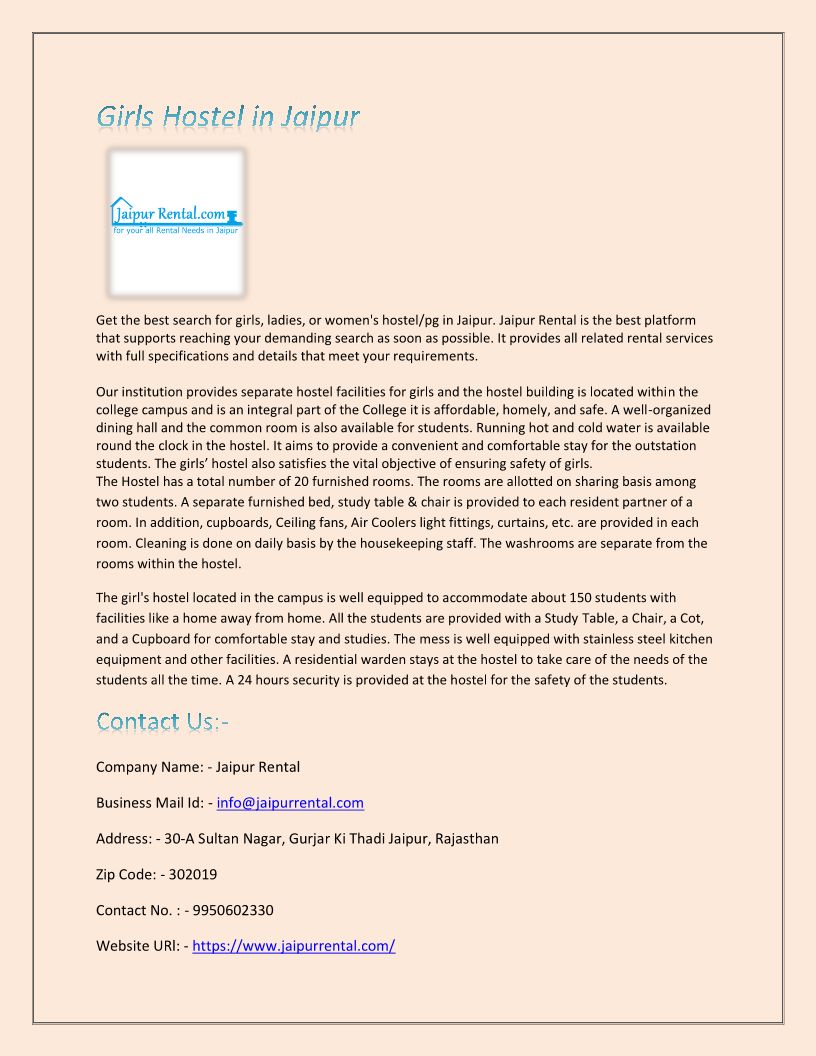 Girls Hostel in Jaipur

Jaipur Rental.com
for your all Rental Needs in Jaipur

Get the best search for girls, ladies, or women's hostel/pg in Jaipur. Jaipur Rental is the best platform that supports reaching your demanding search as soon as possible. It provides all related rental services with full specifications and details that meet your requirements.

Our institution provides separate hostel facilities for girls and the hostel building is located within the college campus and is an integral part of the College it is affordable, homely, and safe. A well-organized dining hall and the common room is also available for students. Running hot and cold water is available round the clock in the hostel. It aims to provide a convenient and comfortable stay for the outstation students. The girls' hostel also satisfies the vital objective of ensuring safety of girls.
The Hostel has a total number of 20 furnished rooms. The rooms are allotted on sharing basis among two students. A separate furnished bed, study table & chair is provided to each resident partner of a room. In addition, cupboards, Ceiling fans, Air Coolers light fittings, curtains, etc. are provided in each room. Cleaning is done on daily basis by the housekeeping staff. The washrooms are separate from the rooms within the hostel.

The girl's hostel located in the campus is well equipped to accommodate about 150 students with facilities like a home away from home. All the students are provided with a Study Table, a Chair, a Cot, and a Cupboard for comfortable stay and studies. The mess is well equipped with stainless steel kitchen equipment and other facilities. A residential warden stays at the hostel to take care of the needs of the students all the time. A 24 hours security is provided at the hostel for the safety of the students.

Contact Us:-

Company Name: - Jaipur Rental

Business Mail Id: - info@jaipurrental.com

Address: - 30-A Sultan Nagar, Gurjar Ki Thadi Jaipur, Rajasthan

Zip Code: - 302019

Contact No. : - 9950602330

Website URl: - https://www.jaipurrental.com/